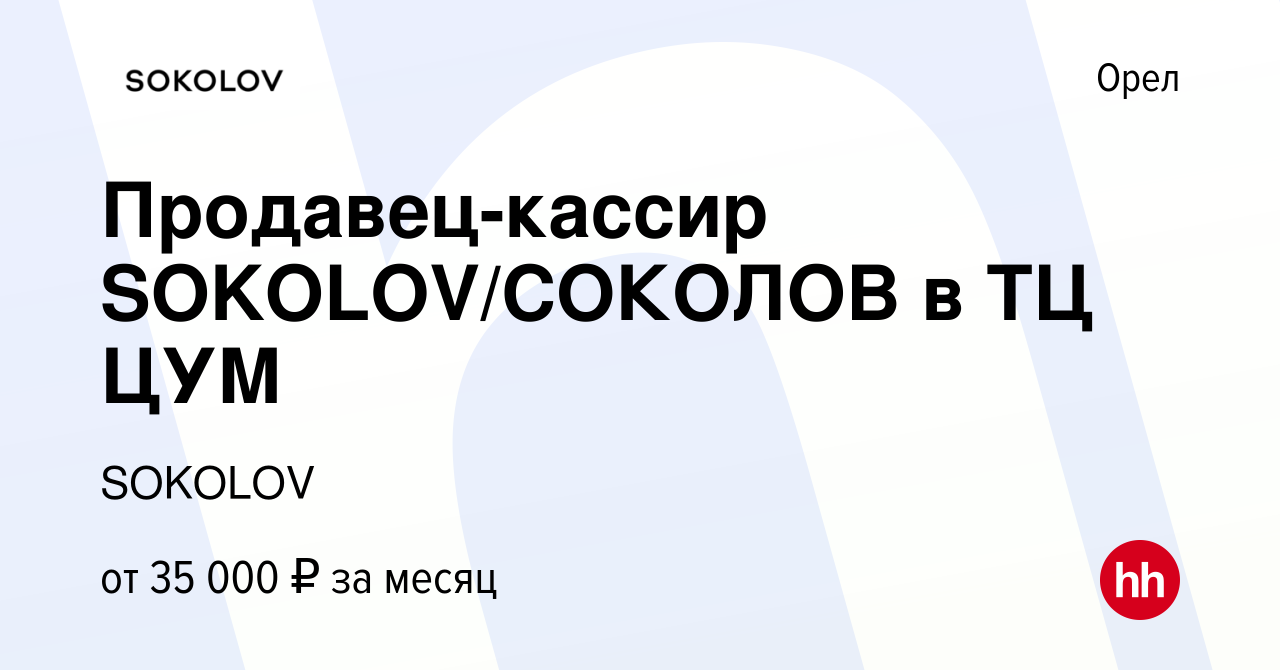 SOKOLOV

Орел

Продавец-кассир SOKOLOV/СОКОЛОВ в ТЦ ЦУМ

SOKOLOV

от 35 000 ₽ за месяц

hh